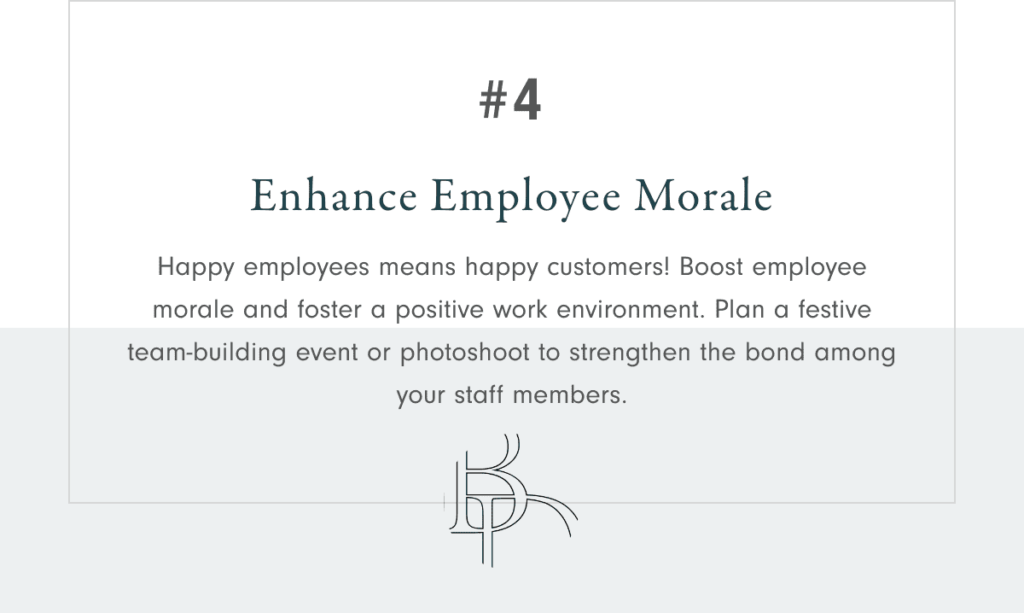 #4

Enhance Employee Morale

Happy employees means happy customers! Boost employee morale and foster a positive work environment. Plan a festive team-building event or photoshoot to strengthen the bond among your staff members.